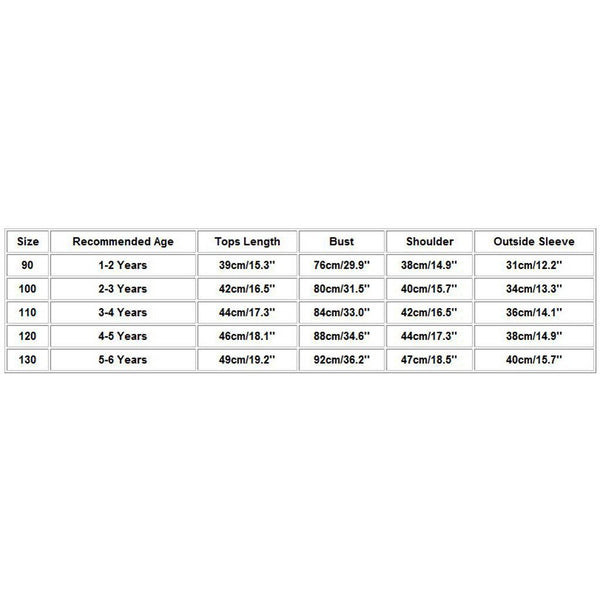 | Size | Recommended Age | Tops Length | Bust | Shoulder | Outside Sleeve |
|---|---|---|---|---|---|
| 90 | 1-2 Years | 39cm/15.3'' | 76cm/29.9'' | 38cm/14.9'' | 31cm/12.2'' |
| 100 | 2-3 Years | 42cm/16.5'' | 80cm/31.5'' | 40cm/15.7'' | 34cm/13.3'' |
| 110 | 3-4 Years | 44cm/17.3'' | 84cm/33.0'' | 42cm/16.5'' | 36cm/14.1'' |
| 120 | 4-5 Years | 46cm/18.1'' | 88cm/34.6'' | 44cm/17.3'' | 38cm/14.9'' |
| 130 | 5-6 Years | 49cm/19.2'' | 92cm/36.2'' | 47cm/18.5'' | 40cm/15.7'' |